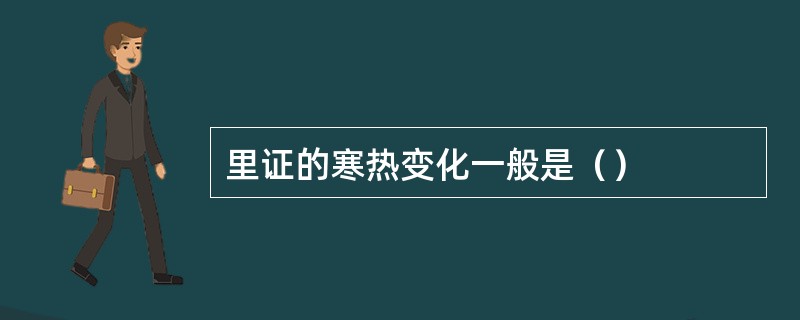 里证的寒热变化一般是（）